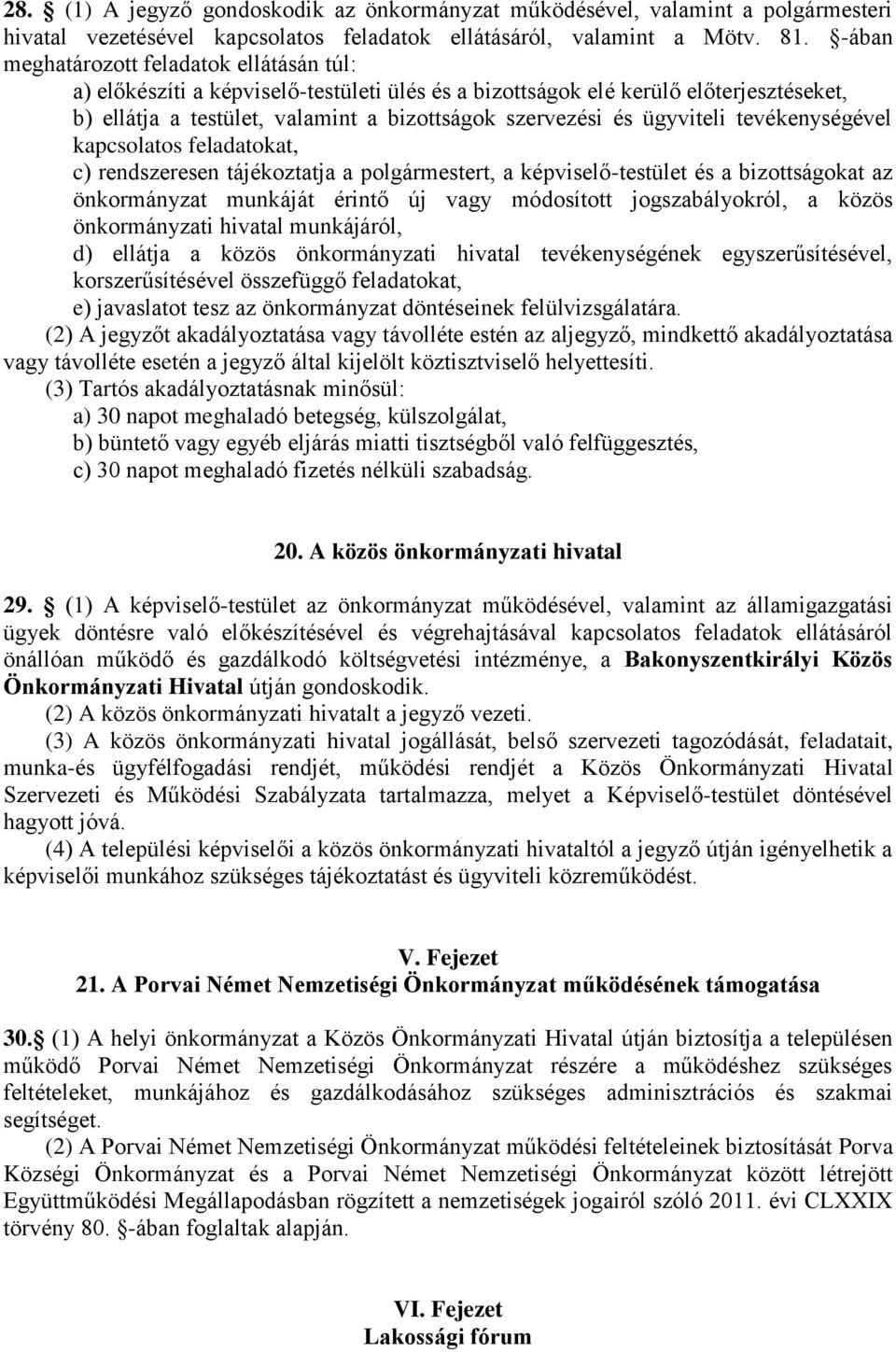 28. § (1) A jegyző gondoskodik az önkormányzat működésével, valamint a polgármesteri hivatal vezetésével kapcsolatos feladatok ellátásáról, valamint a Mötv. 81. §-ában meghatározott feladatok ellátásán túl:

a) előkészíti a képviselő-testületi ülés és a bizottságok elé kerülő előterjesztéseket,

b) ellátja a testület, valamint a bizottságok szervezési és ügyviteli tevékenységével kapcsolatos feladatokat,

c) rendszeresen tájékoztatja a polgármestert, a képviselő-testület és a bizottságokat az önkormányzat munkáját érintő új vagy módosított jogszabályokról, a közös önkormányzati hivatal munkájáról,

d) ellátja a közös önkormányzati hivatal tevékenységének egyszerűsítésével, korszerűsítésével összefüggő feladatokat,

e) javaslatot tesz az önkormányzat döntéseinek felülvizsgálatára.

(2) A jegyzőt akadályoztatása vagy távolléte estén az aljegyző, mindkettő akadályoztatása vagy távolléte esetén a jegyző által kijelölt köztisztviselő helyettesíti.

(3) Tartós akadályoztatásnak minősül:

a) 30 napot meghaladó betegség, külszolgálat,

b) büntető vagy egyéb eljárás miatti tisztségből való felfüggesztés,

c) 30 napot meghaladó fizetés nélküli szabadság.

20. A közös önkormányzati hivatal

29. § (1) A képviselő-testület az önkormányzat működésével, valamint az államigazgatási ügyek döntésre való előkészítésével és végrehajtásával kapcsolatos feladatok ellátásáról önállóan működő és gazdálkodó költségvetési intézménye, a Bakonyszentkirályi Közös Önkormányzati Hivatal útján gondoskodik.

(2) A közös önkormányzati hivatalt a jegyző vezeti.

(3) A közös önkormányzati hivatal jogállását, belső szervezeti tagozódását, feladatait, munka-és ügyfélfogadási rendjét, működési rendjét a Közös Önkormányzati Hivatal Szervezeti és Működési Szabályzata tartalmazza, melyet a Képviselő-testület döntésével hagyott jóvá.

(4) A települési képviselői a közös önkormányzati hivataltól a jegyző útján igényelhetik a képviselői munkához szükséges tájékoztatást és ügyviteli közreműködést.

V. Fejezet
21. A Porvai Német Nemzetiségi Önkormányzat működésének támogatása

30.§ (1) A helyi önkormányzat a Közös Önkormányzati Hivatal útján biztosítja a településen működő Porvai Német Nemzetiségi Önkormányzat részére a működéshez szükséges feltételeket, munkájához és gazdálkodásához szükséges adminisztrációs és szakmai segítséget.

(2) A Porvai Német Nemzetiségi Önkormányzat működési feltételeinek biztosítását Porva Községi Önkormányzat és a Porvai Német Nemzetiségi Önkormányzat között létrejött Együttműködési Megállapodásban rögzített a nemzetiségek jogairól szóló 2011. évi CLXXIX törvény 80. §-ában foglaltak alapján.

VI. Fejezet
Lakossági fórum